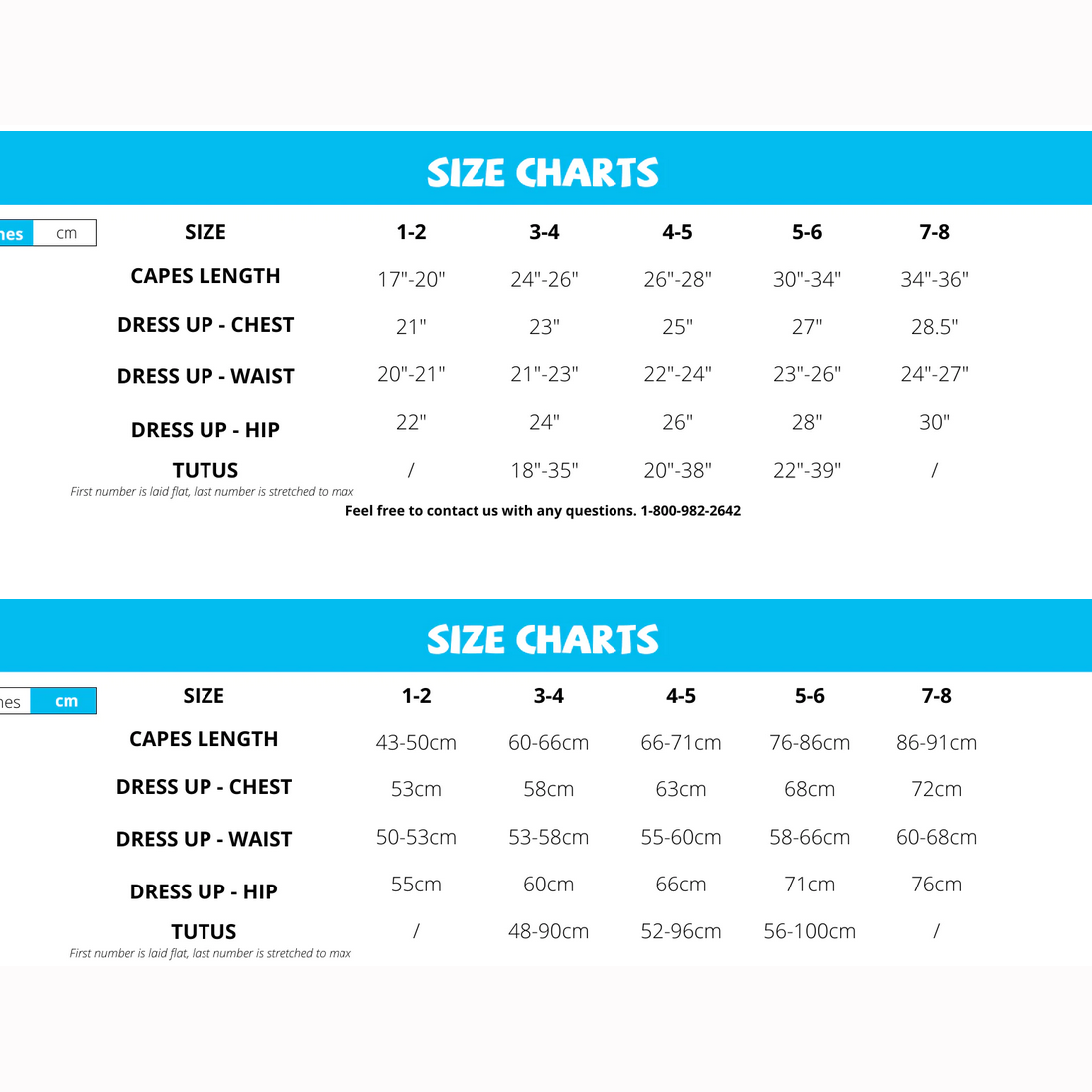 SIZE CHARTS

hes cm

| SIZE | 1-2 | 3-4 | 4-5 | 5-6 | 7-8 |
|---|---|---|---|---|---|
| CAPES LENGTH | 17"-20" | 24"-26" | 26"-28" | 30"-34" | 34"-36" |
| DRESS UP - CHEST | 21" | 23" | 25" | 27" | 28.5" |
| DRESS UP - WAIST | 20"-21" | 21"-23" | 22"-24" | 23"-26" | 24"-27" |
| DRESS UP - HIP | 22" | 24" | 26" | 28" | 30" |
| TUTUS | / | 18"-35" | 20"-38" | 22"-39" | / |

First number is laid flat, last number is stretched to max

Feel free to contact us with any questions. 1-800-982-2642

SIZE CHARTS

hes cm

| SIZE | 1-2 | 3-4 | 4-5 | 5-6 | 7-8 |
|---|---|---|---|---|---|
| CAPES LENGTH | 43-50cm | 60-66cm | 66-71cm | 76-86cm | 86-91cm |
| DRESS UP - CHEST | 53cm | 58cm | 63cm | 68cm | 72cm |
| DRESS UP - WAIST | 50-53cm | 53-58cm | 55-60cm | 58-66cm | 60-68cm |
| DRESS UP - HIP | 55cm | 60cm | 66cm | 71cm | 76cm |
| TUTUS | / | 48-90cm | 52-96cm | 56-100cm | / |

First number is laid flat, last number is stretched to max